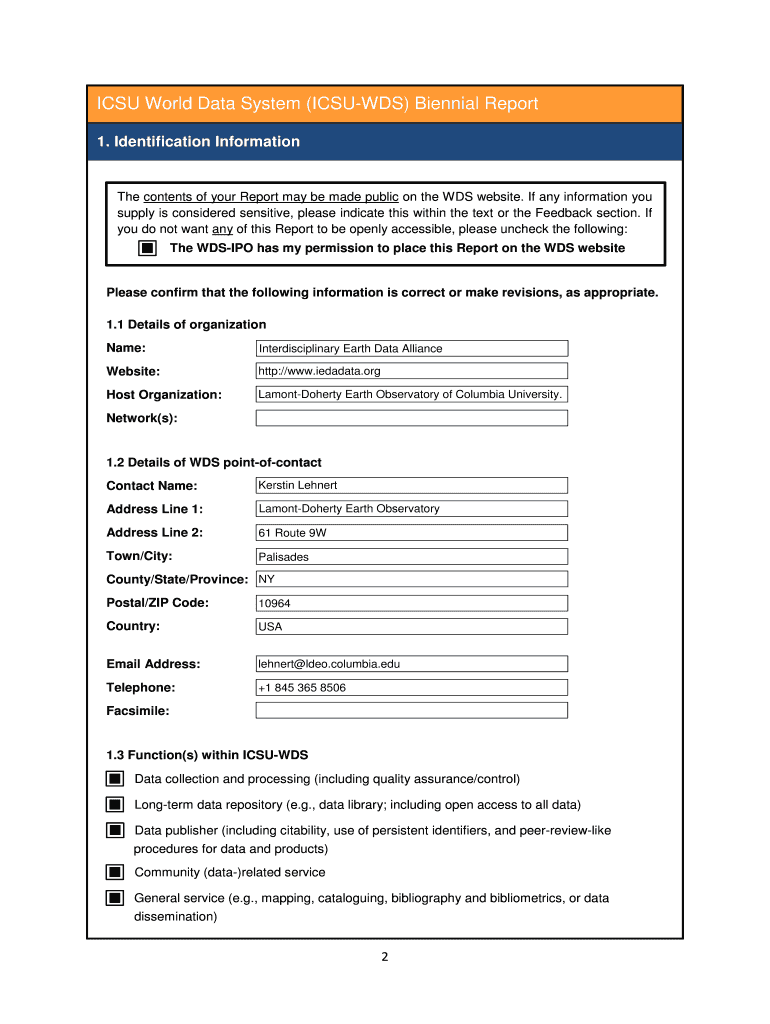 ICSU World Data System (ICSU-WDS) Biennial Report

1. Identification Information

The contents of your Report may be made public on the WDS website. If any information you supply is considered sensitive, please indicate this within the text or the Feedback section. If you do not want any of this Report to be openly accessible, please uncheck the following:

The WDS-IPO has my permission to place this Report on the WDS website

Please confirm that the following information is correct or make revisions, as appropriate.

1.1 Details of organization

Name: Interdisciplinary Earth Data Alliance

Website: http://www.iedadata.org

Host Organization: Lamont-Doherty Earth Observatory of Columbia University.

Network(s):

1.2 Details of WDS point-of-contact

Contact Name: Kerstin Lehnert

Address Line 1: Lamont-Doherty Earth Observatory

Address Line 2: 61 Route 9W

Town/City: Palisades

County/State/Province: NY

Postal/ZIP Code: 10964

Country: USA

Email Address: lehnert@ldeo.columbia.edu

Telephone: +1 845 365 8506

Facsimile:

1.3 Function(s) within ICSU-WDS

Data collection and processing (including quality assurance/control)

Long-term data repository (e.g., data library; including open access to all data)

Data publisher (including citability, use of persistent identifiers, and peer-review-like procedures for data and products)

Community (data-)related service

General service (e.g., mapping, cataloguing, bibliography and bibliometrics, or data dissemination)

2